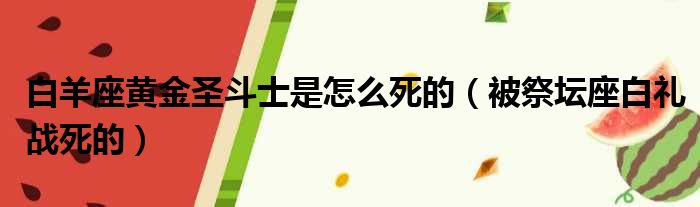 白羊座黄金圣斗士是怎么死的（被祭坛座白礼战死的）